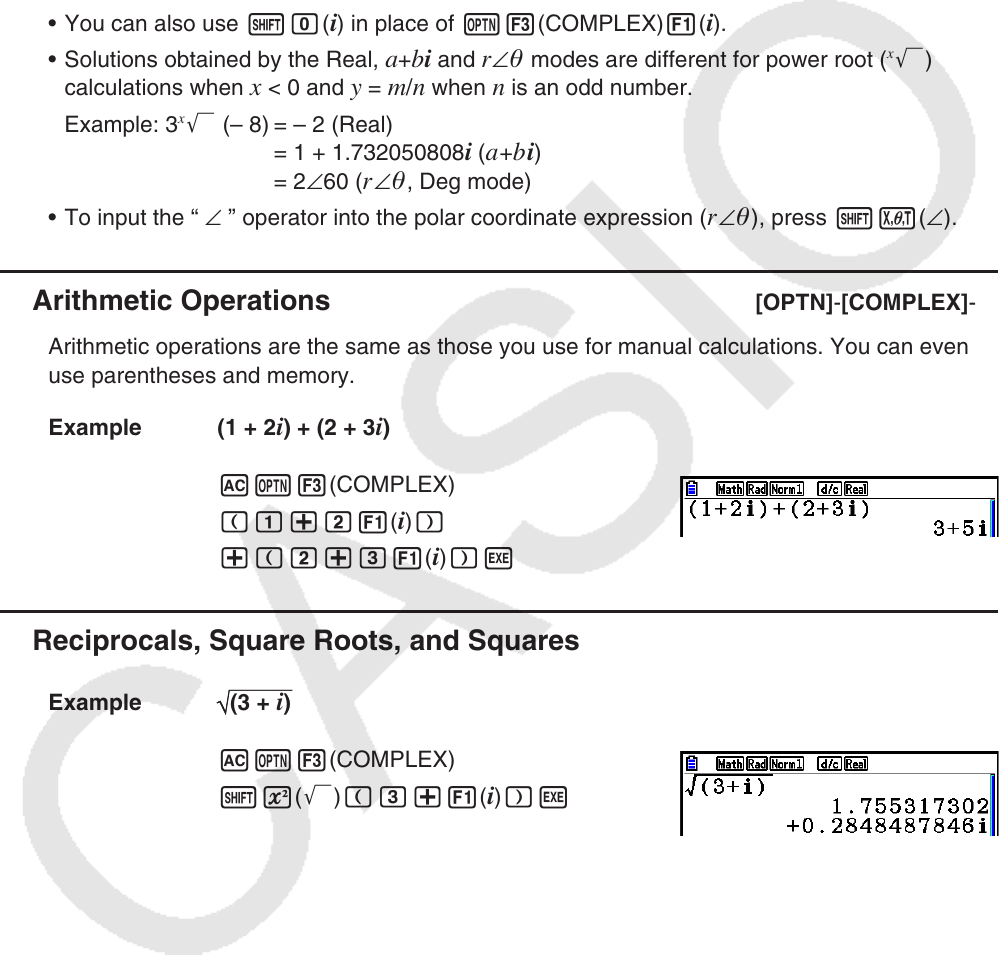 • You can also use SHIFT 0 ($i$) in place of OPTN F3 (COMPLEX) F1 ($i$).

• Solutions obtained by the Real, $a+bi$ and $r\angle\theta$ modes are different for power root ($^x\sqrt{\ }$) calculations when $x < 0$ and $y = m/n$ when $n$ is an odd number.

Example: $3^x\sqrt{\ }$ (– 8) = – 2 (Real)
= 1 + 1.732050808$i$ ($a+bi$)
= 2∠60 ($r\angle\theta$, Deg mode)

• To input the " ∠ " operator into the polar coordinate expression ($r\angle\theta$), press SHIFT X,θ,T (∠).

Arithmetic Operations [OPTN]-[COMPLEX]-

Arithmetic operations are the same as those you use for manual calculations. You can even use parentheses and memory.

Example (1 + 2$i$) + (2 + 3$i$)

AC OPTN F3 (COMPLEX)
( 1 + 2 F1 ($i$) )
+ ( 2 + 3 F1 ($i$) ) EXE

Math Rad Norm1 d/c Real
(1+2i)+(2+3i)
3+5i

Reciprocals, Square Roots, and Squares

Example $\sqrt{(3 + i)}$

AC OPTN F3 (COMPLEX)
SHIFT $x^2$ ($\sqrt{\ }$) ( 3 + F1 ($i$) ) EXE

Math Rad Norm1 d/c Real
$\sqrt{(3+i)}$
1.755317302
+0.2848487846i

CASIO